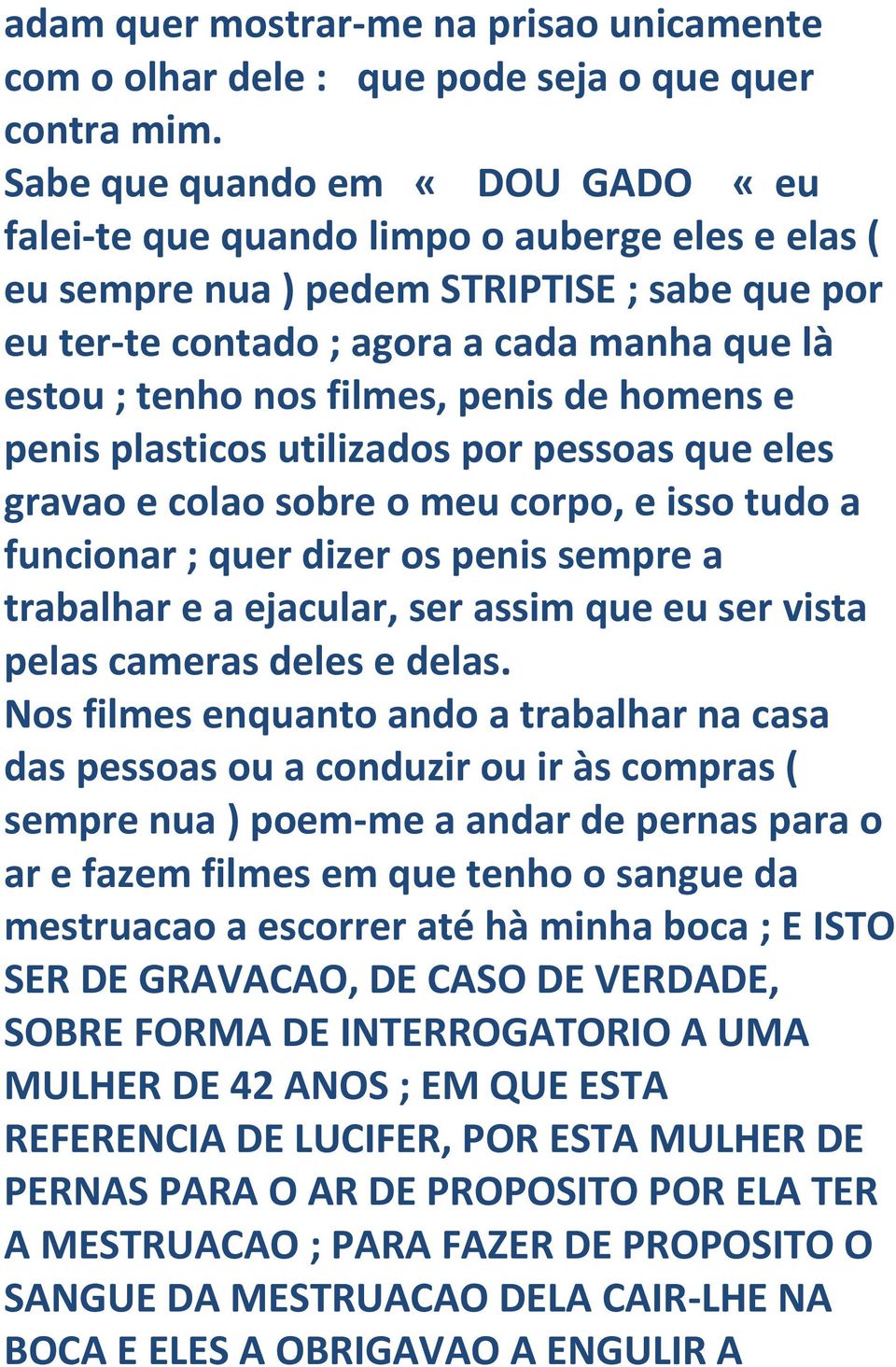 adam quer mostrar-me na prisao unicamente com o olhar dele : que pode seja o que quer contra mim.
Sabe que quando em « DOU GADO « eu falei-te que quando limpo o auberge eles e elas ( eu sempre nua ) pedem STRIPTISE ; sabe que por eu ter-te contado ; agora a cada manha que là estou ; tenho nos filmes, penis de homens e penis plasticos utilizados por pessoas que eles gravao e colao sobre o meu corpo, e isso tudo a funcionar ; quer dizer os penis sempre a trabalhar e a ejacular, ser assim que eu ser vista pelas cameras deles e delas.
Nos filmes enquanto ando a trabalhar na casa das pessoas ou a conduzir ou ir às compras ( sempre nua ) poem-me a andar de pernas para o ar e fazem filmes em que tenho o sangue da mestruacao a escorrer até hà minha boca ; E ISTO SER DE GRAVACAO, DE CASO DE VERDADE, SOBRE FORMA DE INTERROGATORIO A UMA MULHER DE 42 ANOS ; EM QUE ESTA REFERENCIA DE LUCIFER, POR ESTA MULHER DE PERNAS PARA O AR DE PROPOSITO POR ELA TER A MESTRUACAO ; PARA FAZER DE PROPOSITO O SANGUE DA MESTRUACAO DELA CAIR-LHE NA BOCA E ELES A OBRIGAVAO A ENGULIR A